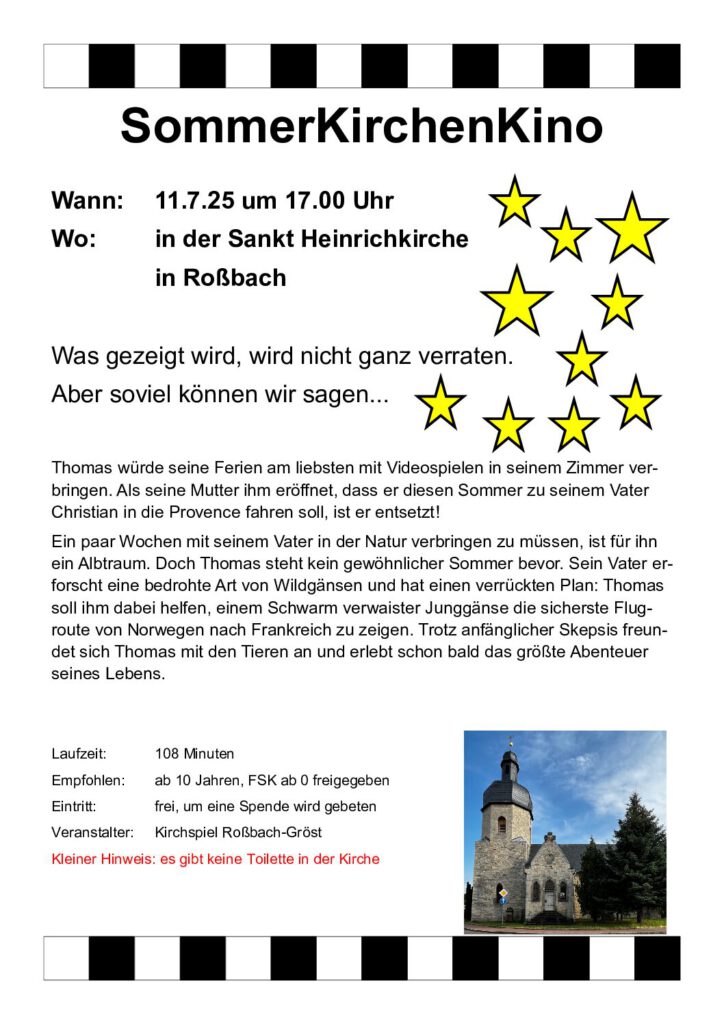 SommerKirchenKino

Wann: 11.7.25 um 17.00 Uhr
Wo: in der Sankt Heinrichkirche in Roßbach

Was gezeigt wird, wird nicht ganz verraten.
Aber soviel können wir sagen...

Thomas würde seine Ferien am liebsten mit Videospielen in seinem Zimmer verbringen. Als seine Mutter ihm eröffnet, dass er diesen Sommer zu seinem Vater Christian in die Provence fahren soll, ist er entsetzt!

Ein paar Wochen mit seinem Vater in der Natur verbringen zu müssen, ist für ihn ein Albtraum. Doch Thomas steht kein gewöhnlicher Sommer bevor. Sein Vater erforscht eine bedrohte Art von Wildgänsen und hat einen verrückten Plan: Thomas soll ihm dabei helfen, einem Schwarm verwaister Junggänse die sicherste Flugroute von Norwegen nach Frankreich zu zeigen. Trotz anfänglicher Skepsis freundet sich Thomas mit den Tieren an und erlebt schon bald das größte Abenteuer seines Lebens.

Laufzeit: 108 Minuten
Empfohlen: ab 10 Jahren, FSK ab 0 freigegeben
Eintritt: frei, um eine Spende wird gebeten
Veranstalter: Kirchspiel Roßbach-Gröst
Kleiner Hinweis: es gibt keine Toilette in der Kirche